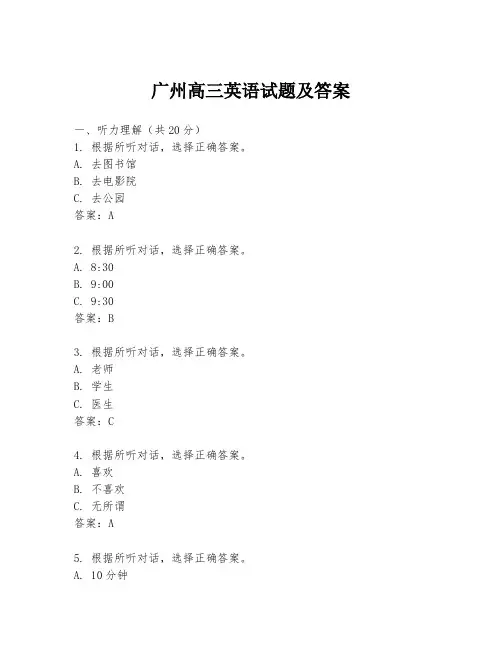 广州高三英语试题及答案

一、听力理解（共20分）

1. 根据所听对话，选择正确答案。
A. 去图书馆
B. 去电影院
C. 去公园
答案：A

2. 根据所听对话，选择正确答案。
A. 8:30
B. 9:00
C. 9:30
答案：B

3. 根据所听对话，选择正确答案。
A. 老师
B. 学生
C. 医生
答案：C

4. 根据所听对话，选择正确答案。
A. 喜欢
B. 不喜欢
C. 无所谓
答案：A

5. 根据所听对话，选择正确答案。
A. 10分钟